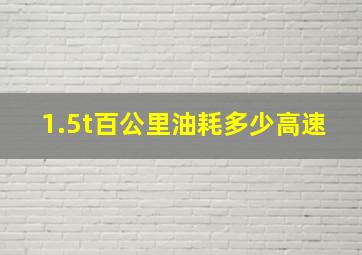 1.5t百公里油耗多少高速